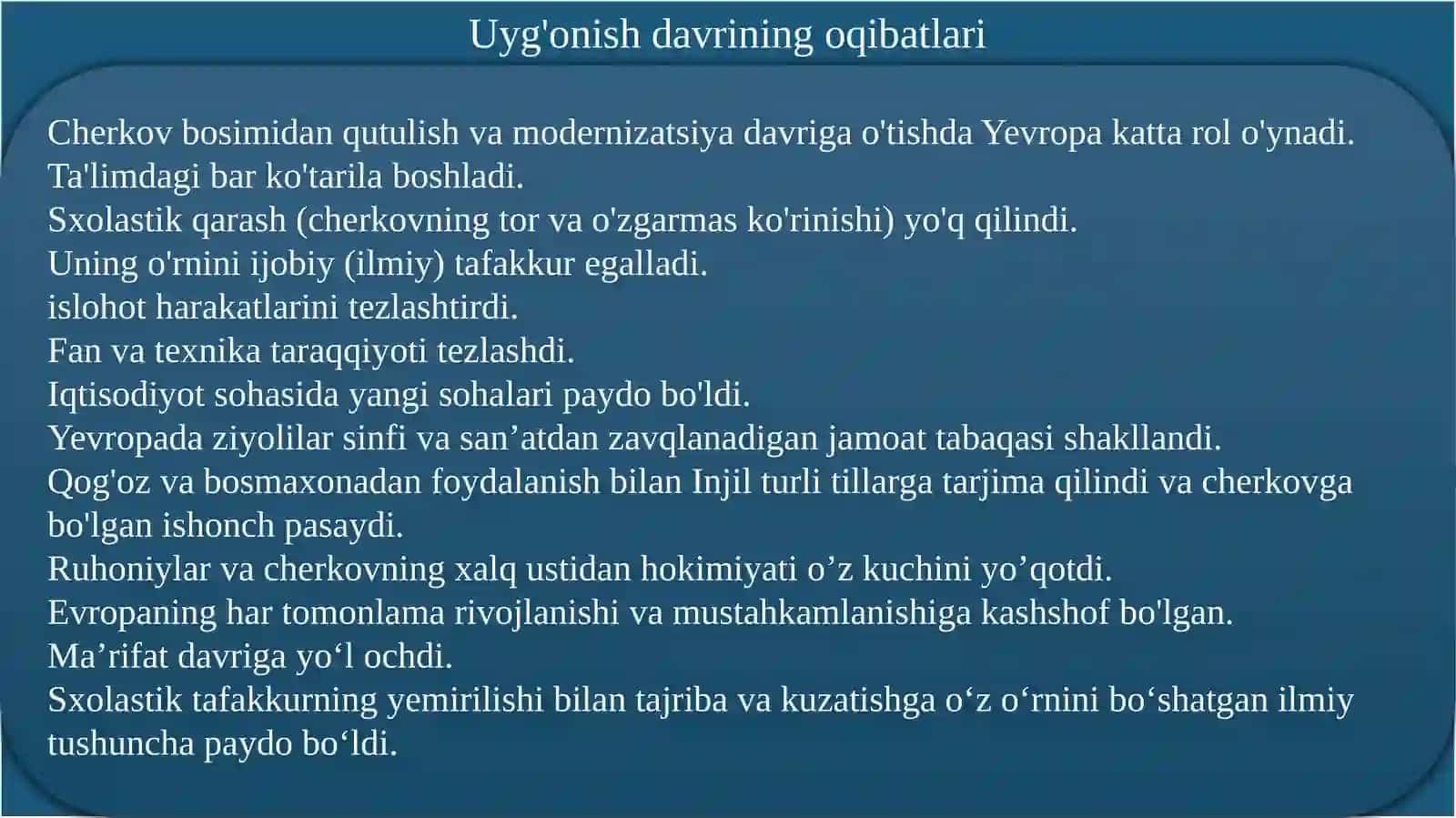 Uyg'onish davrining oqibatlari

Cherkov bosimidan qutulish va modernizatsiya davriga o'tishda Yevropa katta rol o'ynadi.
Ta'limdagi bar ko'tarila boshladi.
Sxolastik qarash (cherkovning tor va o'zgarmas ko'rinishi) yo'q qilindi.
Uning o'rnini ijobiy (ilmiy) tafakkur egalladi.
islohot harakatlarini tezlashtirdi.
Fan va texnika taraqqiyoti tezlashdi.
Iqtisodiyot sohasida yangi sohalari paydo bo'ldi.
Yevropada ziyolilar sinfi va san’atdan zavqlanadigan jamoat tabaqasi shakllandi.
Qog'oz va bosmaxonadan foydalanish bilan Injil turli tillarga tarjima qilindi va cherkovga bo'lgan ishonch pasaydi.
Ruhoniylar va cherkovning xalq ustidan hokimiyati o’z kuchini yo’qotdi.
Evropaning har tomonlama rivojlanishi va mustahkamlanishiga kashshof bo'lgan.
Ma’rifat davriga yo‘l ochdi.
Sxolastik tafakkurning yemirilishi bilan tajriba va kuzatishga o‘z o‘rnini bo‘shatgan ilmiy tushuncha paydo bo‘ldi.